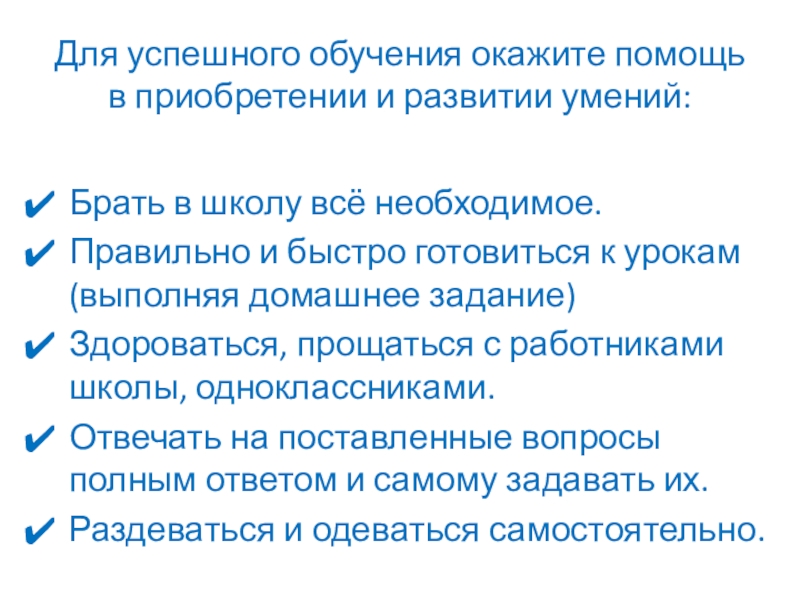 Для успешного обучения окажите помощь в приобретении и развитии умений:

✔ Брать в школу всё необходимое.
✔ Правильно и быстро готовиться к урокам (выполняя домашнее задание)
✔ Здороваться, прощаться с работниками школы, одноклассниками.
✔ Отвечать на поставленные вопросы полным ответом и самому задавать их.
✔ Раздеваться и одеваться самостоятельно.